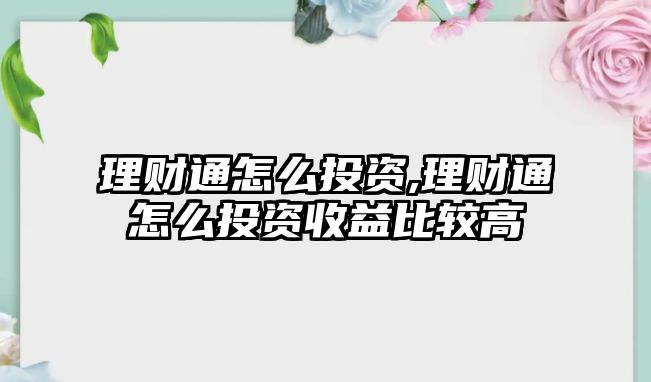 理财通怎么投资,理财通怎么投资收益比较高